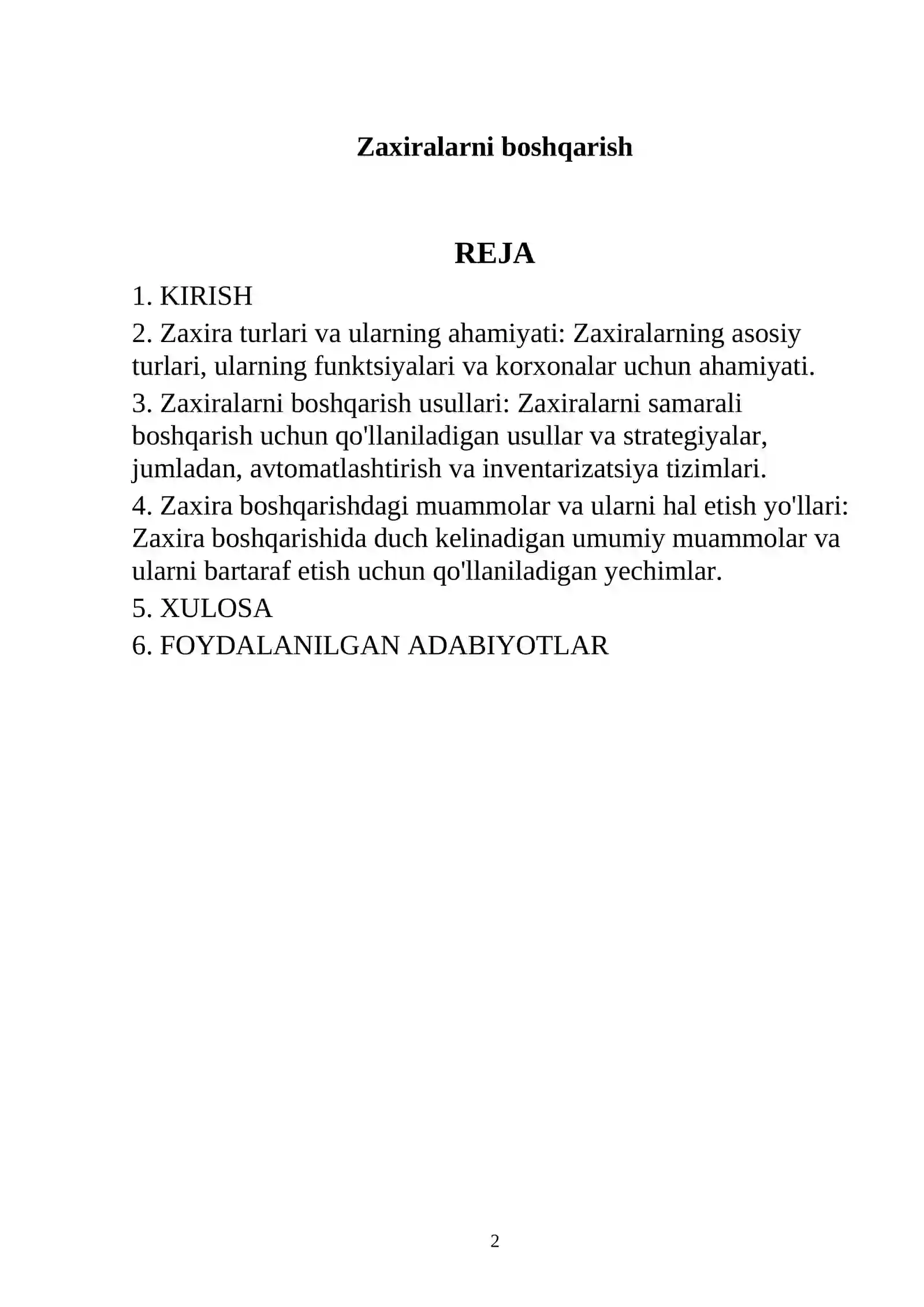 Zaxiralarni boshqarish

REJA

1. KIRISH

2. Zaxira turlari va ularning ahamiyati: Zaxiralarning asosiy turlari, ularning funktsiyalari va korxonalar uchun ahamiyati.

3. Zaxiralarni boshqarish usullari: Zaxiralarni samarali boshqarish uchun qo'llaniladigan usullar va strategiyalar, jumladan, avtomatlashtirish va inventarizatsiya tizimlari.

4. Zaxira boshqarishdagi muammolar va ularni hal etish yo'llari: Zaxira boshqarishida duch kelinadigan umumiy muammolar va ularni bartaraf etish uchun qo'llaniladigan yechimlar.

5. XULOSA

6. FOYDALANILGAN ADABIYOTLAR

2